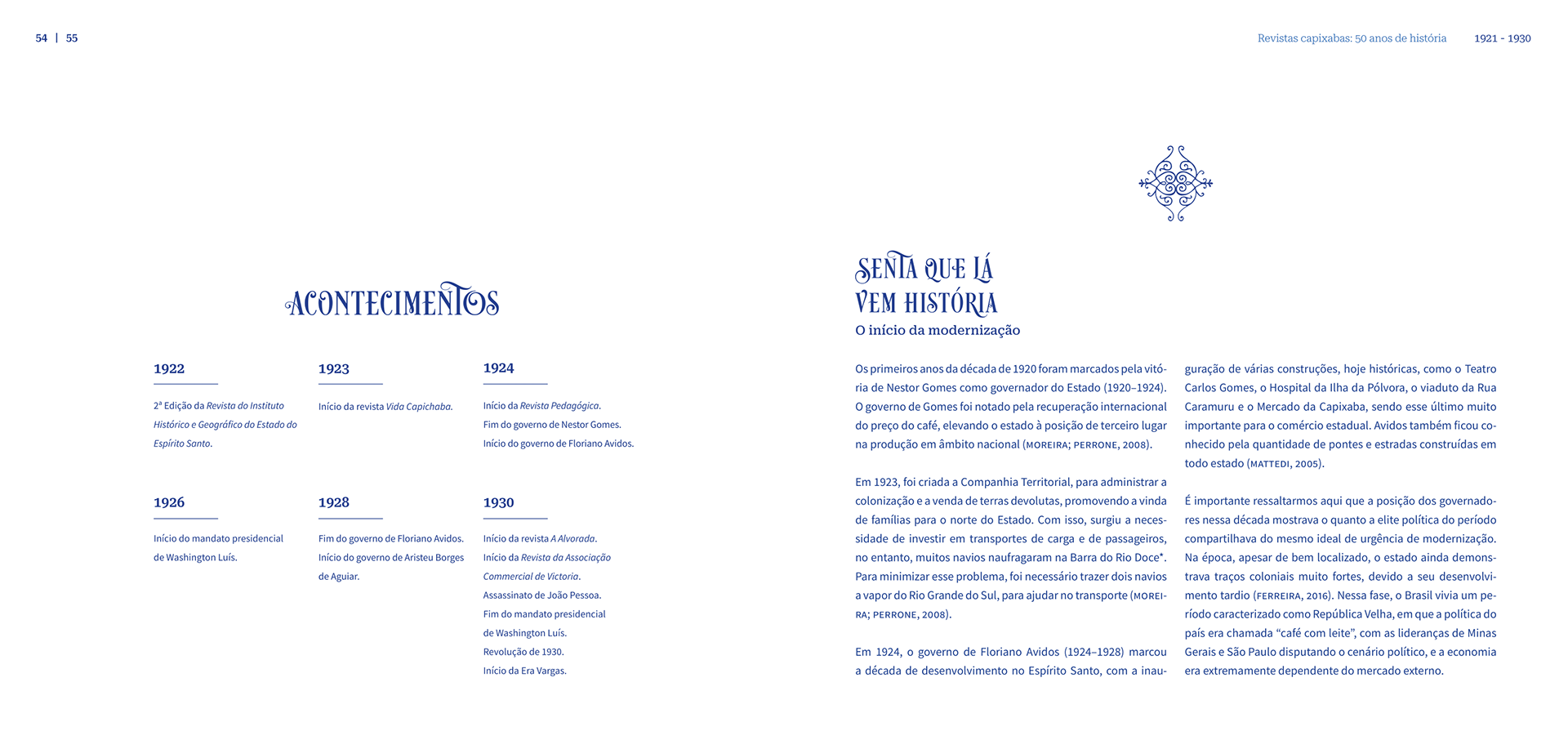 54 | 55

Revistas capixabas: 50 anos de história 1921 - 1930

ACONTECIMENTOS

1922

2ª Edição da Revista do Instituto Histórico e Geográfico do Estado do Espírito Santo.

1923

Início da revista Vida Capichaba.

1924

Início da Revista Pedagógica.
Fim do governo de Nestor Gomes.
Início do governo de Floriano Avidos.

1926

Início do mandato presidencial de Washington Luís.

1928

Fim do governo de Floriano Avidos.
Início do governo de Aristeu Borges de Aguiar.

1930

Início da revista A Alvorada.
Início da Revista da Associação Commercial de Victoria.
Assassinato de João Pessoa.
Fim do mandato presidencial de Washington Luís.
Revolução de 1930.
Início da Era Vargas.

SENTA QUE LÁ VEM HISTÓRIA
O início da modernização

Os primeiros anos da década de 1920 foram marcados pela vitória de Nestor Gomes como governador do Estado (1920–1924). O governo de Gomes foi notado pela recuperação internacional do preço do café, elevando o estado à posição de terceiro lugar na produção em âmbito nacional (MOREIRA; PERRONE, 2008).

Em 1923, foi criada a Companhia Territorial, para administrar a colonização e a venda de terras devolutas, promovendo a vinda de famílias para o norte do Estado. Com isso, surgiu a necessidade de investir em transportes de carga e de passageiros, no entanto, muitos navios naufragaram na Barra do Rio Doce*. Para minimizar esse problema, foi necessário trazer dois navios a vapor do Rio Grande do Sul, para ajudar no transporte (MOREIRA; PERRONE, 2008).

Em 1924, o governo de Floriano Avidos (1924–1928) marcou a década de desenvolvimento no Espírito Santo, com a inauguração de várias construções, hoje históricas, como o Teatro Carlos Gomes, o Hospital da Ilha da Pólvora, o viaduto da Rua Caramuru e o Mercado da Capixaba, sendo esse último muito importante para o comércio estadual. Avidos também ficou conhecido pela quantidade de pontes e estradas construídas em todo estado (MATTEDI, 2005).

É importante ressaltarmos aqui que a posição dos governadores nessa década mostrava o quanto a elite política do período compartilhava do mesmo ideal de urgência de modernização. Na época, apesar de bem localizado, o estado ainda demonstrava traços coloniais muito fortes, devido a seu desenvolvimento tardio (FERREIRA, 2016). Nessa fase, o Brasil vivia um período caracterizado como República Velha, em que a política do país era chamada "café com leite", com as lideranças de Minas Gerais e São Paulo disputando o cenário político, e a economia era extremamente dependente do mercado externo.